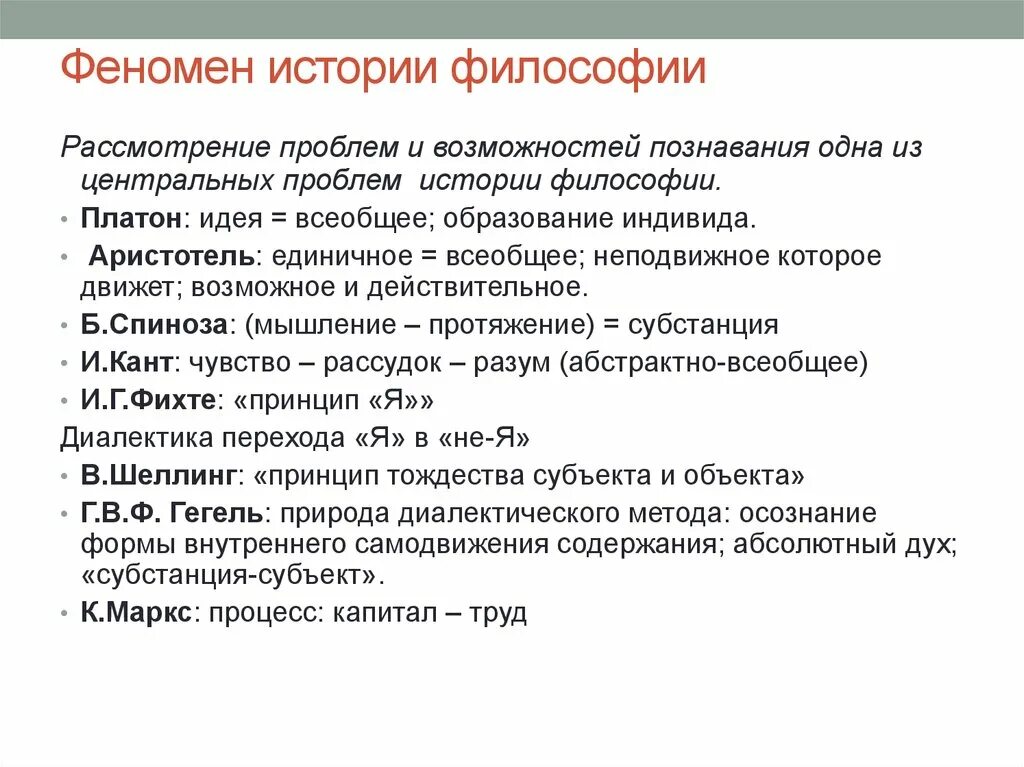 Феномен истории философии

Рассмотрение проблем и возможностей познавания одна из центральных проблем истории философии.

• Платон: идея = всеобщее; образование индивида.
• Аристотель: единичное = всеобщее; неподвижное которое движет; возможное и действительное.
• Б.Спиноза: (мышление – протяжение) = субстанция
• И.Кант: чувство – рассудок – разум (абстрактно-всеобщее)
• И.Г.Фихте: «принцип «Я»»

Диалектика перехода «Я» в «не-Я»

• В.Шеллинг: «принцип тождества субъекта и объекта»
• Г.В.Ф. Гегель: природа диалектического метода: осознание формы внутреннего самодвижения содержания; абсолютный дух; «субстанция-субъект».
• К.Маркс: процесс: капитал – труд